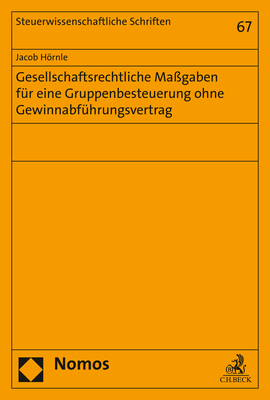 Steuerwissenschaftliche Schriften

67

Jacob Hörnle

Gesellschaftsrechtliche Maßgaben für eine Gruppenbesteuerung ohne Gewinnabführungsvertrag

Nomos

C.H.BECK